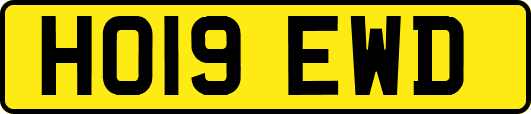 HO19 EWD